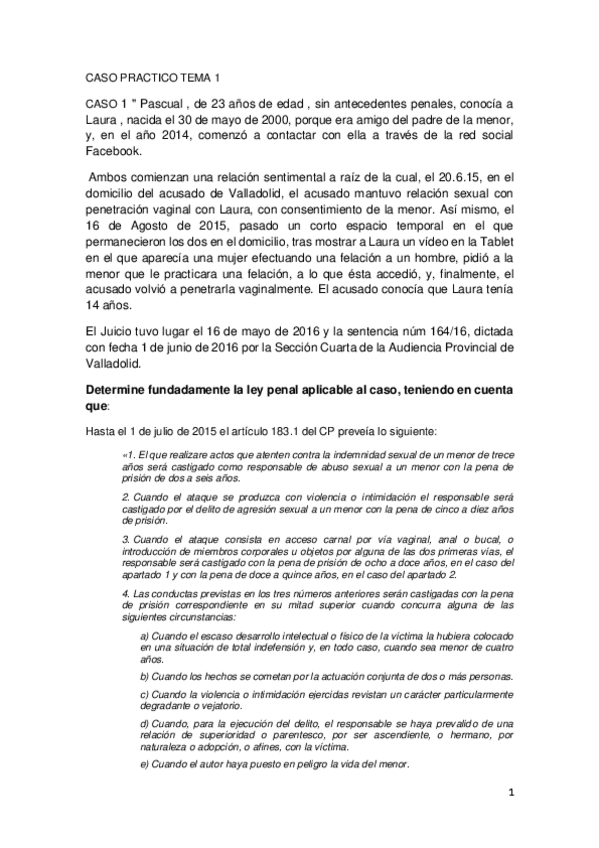 CASO PRACTICO TEMA 1

CASO 1 " Pascual , de 23 años de edad , sin antecedentes penales, conocía a Laura , nacida el 30 de mayo de 2000, porque era amigo del padre de la menor, y, en el año 2014, comenzó a contactar con ella a través de la red social Facebook.

Ambos comienzan una relación sentimental a raíz de la cual, el 20.6.15, en el domicilio del acusado de Valladolid, el acusado mantuvo relación sexual con penetración vaginal con Laura, con consentimiento de la menor. Así mismo, el 16 de Agosto de 2015, pasado un corto espacio temporal en el que permanecieron los dos en el domicilio, tras mostrar a Laura un vídeo en la Tablet en el que aparecía una mujer efectuando una felación a un hombre, pidió a la menor que le practicara una felación, a lo que ésta accedió, y, finalmente, el acusado volvió a penetrarla vaginalmente. El acusado conocía que Laura tenía 14 años.

El Juicio tuvo lugar el 16 de mayo de 2016 y la sentencia núm 164/16, dictada con fecha 1 de junio de 2016 por la Sección Cuarta de la Audiencia Provincial de Valladolid.

Determine fundadamente la ley penal aplicable al caso, teniendo en cuenta que:

Hasta el 1 de julio de 2015 el artículo 183.1 del CP preveía lo siguiente:

«1. El que realizare actos que atenten contra la indemnidad sexual de un menor de trece años será castigado como responsable de abuso sexual a un menor con la pena de prisión de dos a seis años.

2. Cuando el ataque se produzca con violencia o intimidación el responsable será castigado por el delito de agresión sexual a un menor con la pena de cinco a diez años de prisión.

3. Cuando el ataque consista en acceso carnal por vía vaginal, anal o bucal, o introducción de miembros corporales u objetos por alguna de las dos primeras vías, el responsable será castigado con la pena de prisión de ocho a doce años, en el caso del apartado 1 y con la pena de doce a quince años, en el caso del apartado 2.

4. Las conductas previstas en los tres números anteriores serán castigadas con la pena de prisión correspondiente en su mitad superior cuando concurra alguna de las siguientes circunstancias:

a) Cuando el escaso desarrollo intelectual o físico de la víctima la hubiera colocado en una situación de total indefensión y, en todo caso, cuando sea menor de cuatro años.

b) Cuando los hechos se cometan por la actuación conjunta de dos o más personas.

c) Cuando la violencia o intimidación ejercidas revistan un carácter particularmente degradante o vejatorio.

d) Cuando, para la ejecución del delito, el responsable se haya prevalido de una relación de superioridad o parentesco, por ser ascendiente, o hermano, por naturaleza o adopción, o afines, con la víctima.

e) Cuando el autor haya puesto en peligro la vida del menor.

1